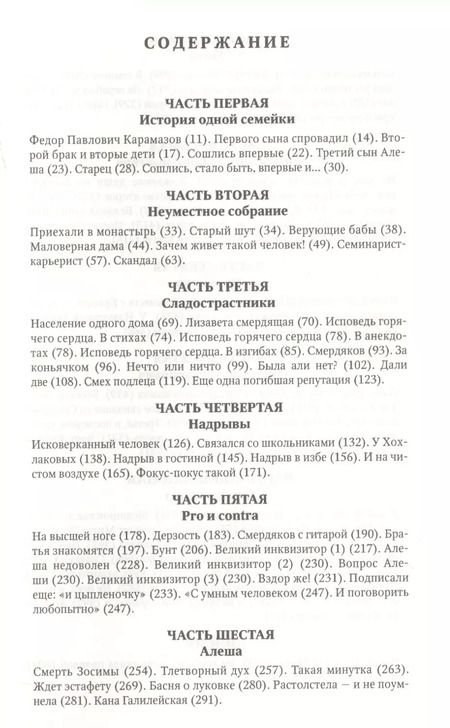 СОДЕРЖАНИЕ

ЧАСТЬ ПЕРВАЯ
История одной семейки

Федор Павлович Карамазов (11). Первого сына спровадил (14). Второй брак и вторые дети (17). Сошлись впервые (22). Третий сын Алеша (23). Старец (28). Сошлись, стало быть, впервые и... (30).

ЧАСТЬ ВТОРАЯ
Неуместное собрание

Приехали в монастырь (33). Старый шут (34). Верующие бабы (38). Маловерная дама (44). Зачем живет такой человек! (49). Семинарист-карьерист (57). Скандал (63).

ЧАСТЬ ТРЕТЬЯ
Сладострастники

Население одного дома (69). Лизавета смердящая (70). Исповедь горячего сердца. В стихах (74). Исповедь горячего сердца (78). В анекдотах (78). Исповедь горячего сердца. В изгибах (85). Смердяков (93). За коньячком (96). Нечто или ничто (99). Была али нет? (102). Дали две (108). Смех подлеца (119). Еще одна погибшая репутация (123).

ЧАСТЬ ЧЕТВЕРТАЯ
Надрывы

Исковерканный человек (126). Связался со школьниками (132). У Хохлаковых (138). Надрыв в гостиной (145). Надрыв в избе (156). И на чистом воздухе (165). Фокус-покус такой (171).

ЧАСТЬ ПЯТАЯ
Pro и contra

На высшей ноге (178). Дерзость (183). Смердяков с гитарой (190). Братья знакомятся (197). Бунт (206). Великий инквизитор (1) (217). Алеша недоволен (228). Великий инквизитор (2) (230). Вопрос Алеши (230). Великий инквизитор (3) (230). Вздор же! (231). Подписали еще: «и цыпленочку» (233). «С умным человеком (247). И поговорить любопытно» (247).

ЧАСТЬ ШЕСТАЯ
Алеша

Смерть Зосимы (254). Тлетворный дух (257). Такая минутка (263). Ждет эстафету (269). Басня о луковке (280). Растолстела — и не поумнела (281). Кана Галилейская (291).